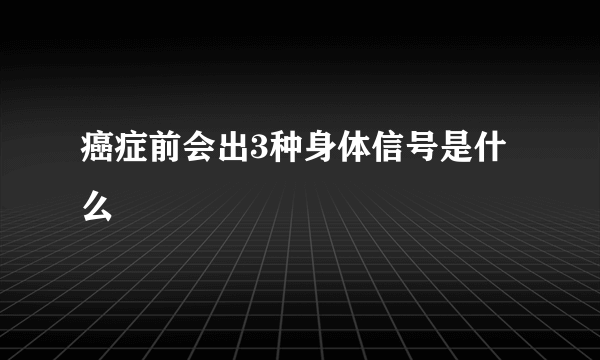 癌症前会出3种身体信号是什么